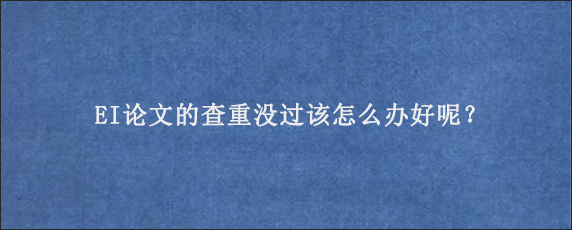 EI论文的查重没过该怎么办好呢？